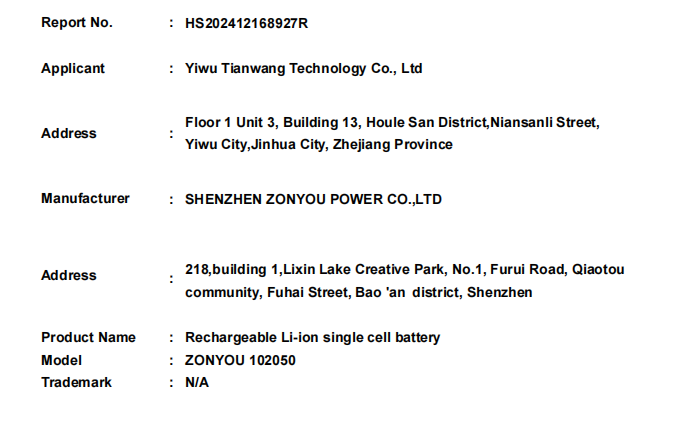 Report No. : HS202412168927R

Applicant : Yiwu Tianwang Technology Co., Ltd

Address : Floor 1 Unit 3, Building 13, Houle San District,Niansanli Street, Yiwu City,Jinhua City, Zhejiang Province

Manufacturer : SHENZHEN ZONYOU POWER CO.,LTD

Address : 218,building 1,Lixin Lake Creative Park, No.1, Furui Road, Qiaotou community, Fuhai Street, Bao 'an district, Shenzhen

Product Name : Rechargeable Li-ion single cell battery
Model : ZONYOU 102050
Trademark : N/A